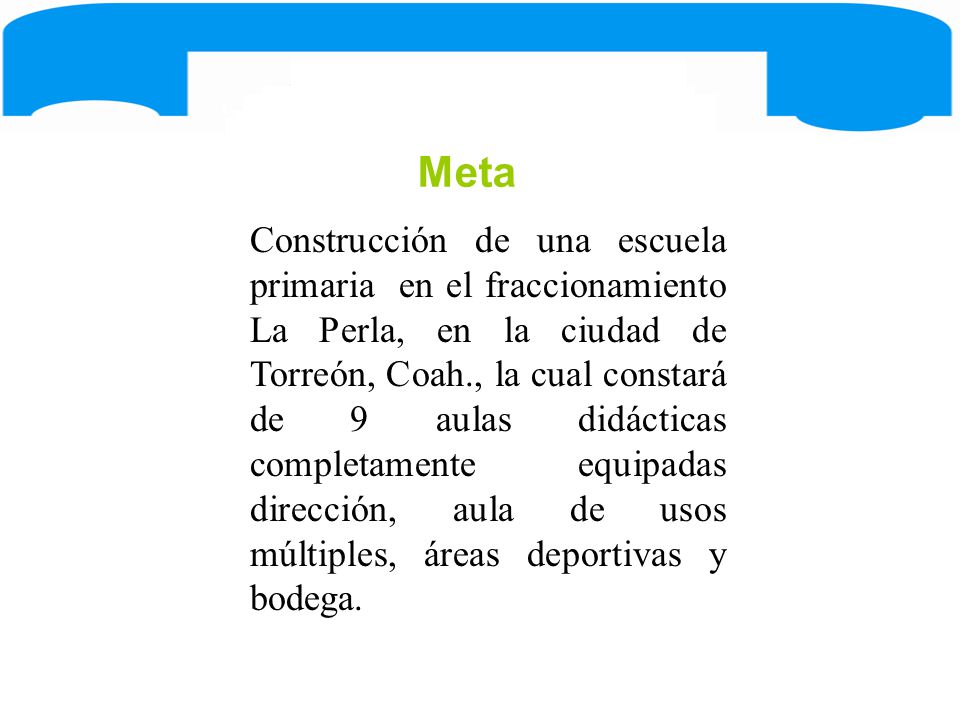 Meta

Construcción de una escuela primaria en el fraccionamiento La Perla, en la ciudad de Torreón, Coah., la cual constará de 9 aulas didácticas completamente equipadas dirección, aula de usos múltiples, áreas deportivas y bodega.